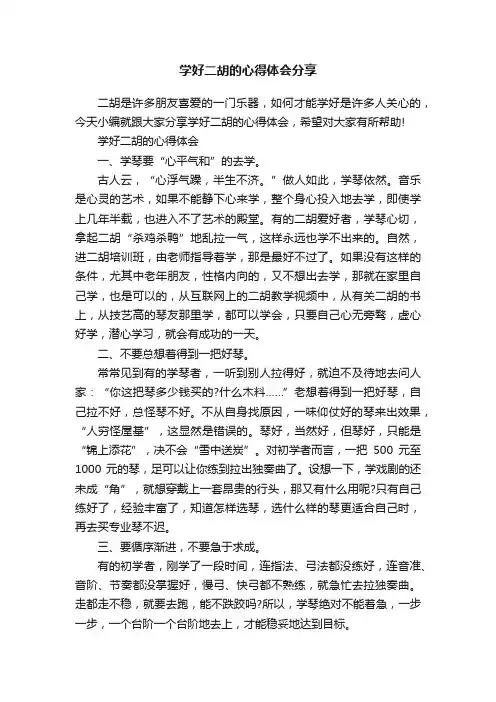 学好二胡的心得体会分享

二胡是许多朋友喜爱的一门乐器，如何才能学好是许多人关心的，今天小编就跟大家分享学好二胡的心得体会，希望对大家有所帮助!

学好二胡的心得体会

一、学琴要“心平气和”的去学。

古人云，“心浮气躁，半生不济。”做人如此，学琴依然。音乐是心灵的艺术，如果不能静下心来学，整个身心投入地去学，即使学上几年半载，也进入不了艺术的殿堂。有的二胡爱好者，学琴心切，拿起二胡“杀鸡杀鸭”地乱拉一气，这样永远也学不出来的。自然，进二胡培训班，由老师指导着学，那是最好不过了。如果没有这样的条件，尤其中老年朋友，性格内向的，又不想出去学，那就在家里自己学，也是可以的，从互联网上的二胡教学视频中，从有关二胡的书上，从技艺高的琴友那里学，都可以学会，只要自己心无旁骛，虚心好学，潜心学习，就会有成功的一天。

二、不要总想着得到一把好琴。

常常见到有的学琴者，一听到别人拉得好，就迫不及待地去问人家：“你这把琴多少钱买的?什么木料……”老想着得到一把好琴，自己拉不好，总怪琴不好。不从自身找原因，一味仰仗好的琴来出效果，“人穷怪屋基”，这显然是错误的。琴好，当然好，但琴好，只能是“锦上添花”，决不会“雪中送炭”。对初学者而言，一把 500 元至 1000 元的琴，足可以让你练到拉出独奏曲了。设想一下，学戏剧的还未成“角”，就想穿戴上一套昂贵的行头，那又有什么用呢?只有自己练好了，经验丰富了，知道怎样选琴，选什么样的琴更适合自己时，再去买专业琴不迟。

三、要循序渐进，不要急于求成。

有的初学者，刚学了一段时间，连指法、弓法都没练好，连音准、音阶、节奏都没掌握好，慢弓、快弓都不熟练，就急忙去拉独奏曲。走都走不稳，就要去跑，能不跌跤吗?所以，学琴绝对不能着急，一步一步，一个台阶一个台阶地去上，才能稳妥地达到目标。